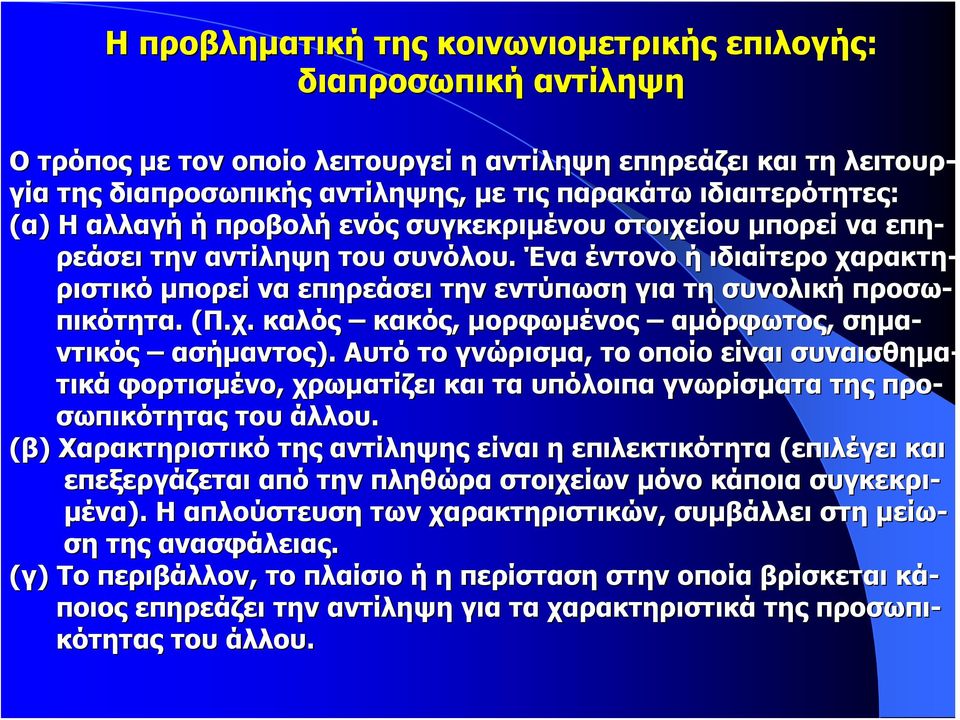 Η προβληματική της κοινωνιομετρικής επιλογής: διαπροσωπική αντίληψη

Ο τρόπος με τον οποίο λειτουργεί η αντίληψη επηρεάζει και τη λειτουργία της διαπροσωπικής αντίληψης, με τις παρακάτω ιδιαιτερότητες:
(α) Η αλλαγή ή προβολή ενός συγκεκριμένου στοιχείου μπορεί να επηρεάσει την αντίληψη του συνόλου. Ένα έντονο ή ιδιαίτερο χαρακτηριστικό μπορεί να επηρεάσει την εντύπωση για τη συνολική προσωπικότητα. (Π.χ. καλός – κακός, μορφωμένος – αμόρφωτος, σημαντικός – ασήμαντος). Αυτό το γνώρισμα, το οποίο είναι συναισθηματικά φορτισμένο, χρωματίζει και τα υπόλοιπα γνωρίσματα της προσωπικότητας του άλλου.
(β) Χαρακτηριστικό της αντίληψης είναι η επιλεκτικότητα (επιλέγει και επεξεργάζεται από την πληθώρα στοιχείων μόνο κάποια συγκεκριμένα). Η απλούστευση των χαρακτηριστικών, συμβάλλει στη μείωση της ανασφάλειας.
(γ) Το περιβάλλον, το πλαίσιο ή η περίσταση στην οποία βρίσκεται κάποιος επηρεάζει την αντίληψη για τα χαρακτηριστικά της προσωπικότητας του άλλου.